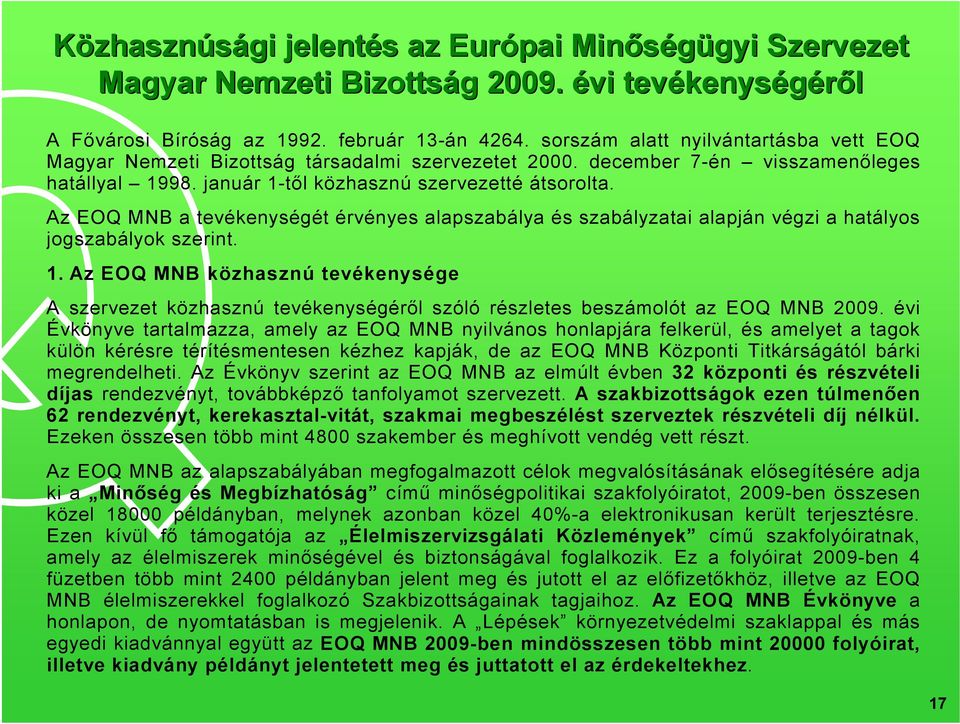 Közhasznúsági jelentés az Európai Minőségügyi Szervezet Magyar Nemzeti Bizottság 2009. évi tevékenységéről

A Fővárosi Bíróság az 1992. február 13-án 4264. sorszám alatt nyilvántartásba vett EOQ Magyar Nemzeti Bizottság társadalmi szervezetet 2000. december 7-én – visszamenőleges hatállyal – 1998. január 1-től közhasznú szervezetté átsorolta.

Az EOQ MNB a tevékenységét érvényes alapszabálya és szabályzatai alapján végzi a hatályos jogszabályok szerint.

1. Az EOQ MNB közhasznú tevékenysége

A szervezet közhasznú tevékenységéről szóló részletes beszámolót az EOQ MNB 2009. évi Évkönyve tartalmazza, amely az EOQ MNB nyilvános honlapjára felkerül, és amelyet a tagok külön kérésre térítésmentesen kézhez kapják, de az EOQ MNB Központi Titkárságától bárki megrendelheti. Az Évkönyv szerint az EOQ MNB az elmúlt évben 32 központi és részvételi díjas rendezvényt, továbbképző tanfolyamot szervezett. A szakbizottságok ezen túlmenően 62 rendezvényt, kerekasztal-vitát, szakmai megbeszélést szerveztek részvételi díj nélkül. Ezeken összesen több mint 4800 szakember és meghívott vendég vett részt.

Az EOQ MNB az alapszabályában megfogalmazott célok megvalósításának elősegítésére adja ki a „Minőség és Megbízhatóság” című minőségpolitikai szakfolyóiratot, 2009-ben összesen közel 18000 példányban, melynek azonban közel 40%-a elektronikusan került terjesztésre. Ezen kívül fő támogatója az „Élelmiszervizsgálati Közlemények” című szakfolyóiratnak, amely az élelmiszerek minőségével és biztonságával foglalkozik. Ez a folyóirat 2009-ben 4 füzetben több mint 2400 példányban jelent meg és jutott el az előfizetőkhöz, illetve az EOQ MNB élelmiszerekkel foglalkozó Szakbizottságainak tagjaihoz. Az EOQ MNB Évkönyve a honlapon, de nyomtatásban is megjelenik. A „Lépések” környezetvédelmi szaklappal és más egyedi kiadvánnyal együtt az EOQ MNB 2009-ben mindösszesen több mint 20000 folyóirat, illetve kiadvány példányt jelentetett meg és juttatott el az érdekeltekhez.

17